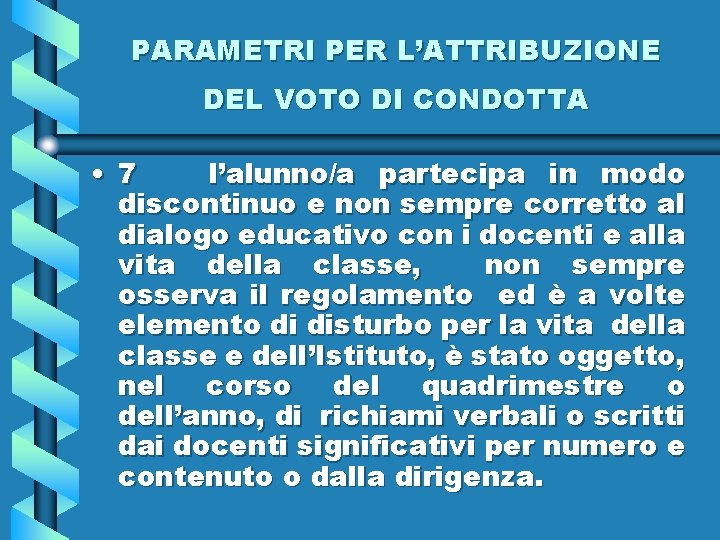 PARAMETRI PER L’ATTRIBUZIONE DEL VOTO DI CONDOTTA

• 7 l’alunno/a partecipa in modo discontinuo e non sempre corretto al dialogo educativo con i docenti e alla vita della classe, non sempre osserva il regolamento ed è a volte elemento di disturbo per la vita della classe e dell’Istituto, è stato oggetto, nel corso del quadrimestre o dell’anno, di richiami verbali o scritti dai docenti significativi per numero e contenuto o dalla dirigenza.